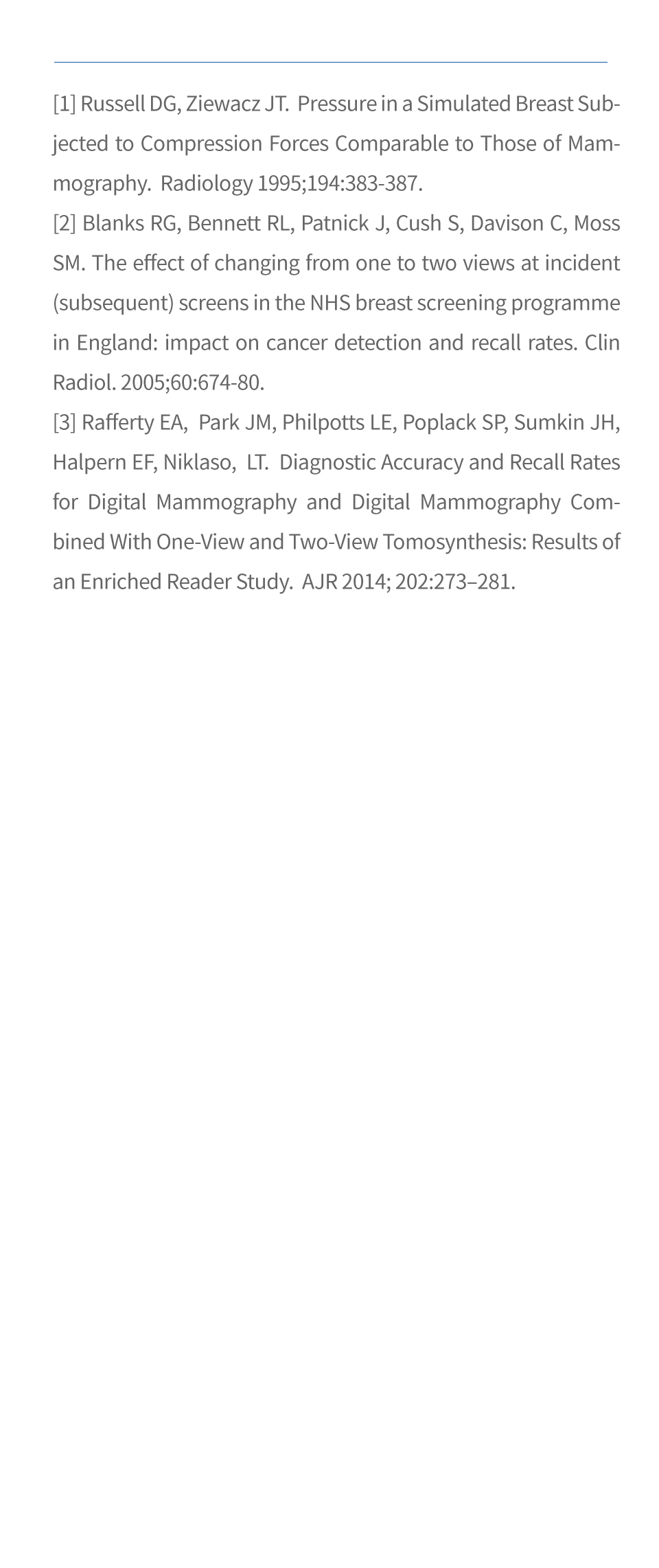 [1] Russell DG, Ziewacz JT. Pressure in a Simulated Breast Subjected to Compression Forces Comparable to Those of Mammography. Radiology 1995;194:383-387.
[2] Blanks RG, Bennett RL, Patnick J, Cush S, Davison C, Moss SM. The effect of changing from one to two views at incident (subsequent) screens in the NHS breast screening programme in England: impact on cancer detection and recall rates. Clin Radiol. 2005;60:674-80.
[3] Rafferty EA, Park JM, Philpotts LE, Poplack SP, Sumkin JH, Halpern EF, Niklaso, LT. Diagnostic Accuracy and Recall Rates for Digital Mammography and Digital Mammography Combined With One-View and Two-View Tomosynthesis: Results of an Enriched Reader Study. AJR 2014; 202:273–281.